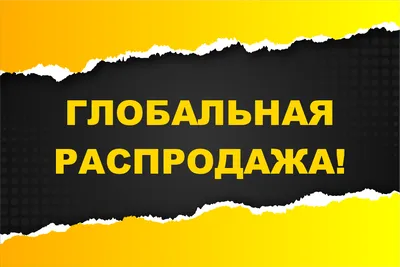 ГЛОБАЛЬНАЯ РАСПРОДАЖА!